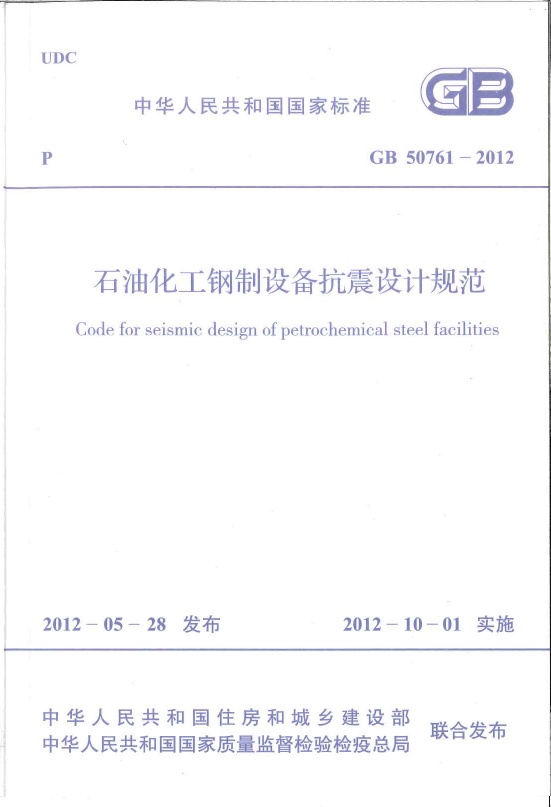 UDC

中华人民共和国国家标准

GB

P

GB 50761－2012

石油化工钢制设备抗震设计规范

Code for seismic design of petrochemical steel facilities

2012－05－28 发布

2012－10－01 实施

中华人民共和国住房和城乡建设部
中华人民共和国国家质量监督检验检疫总局

联合发布